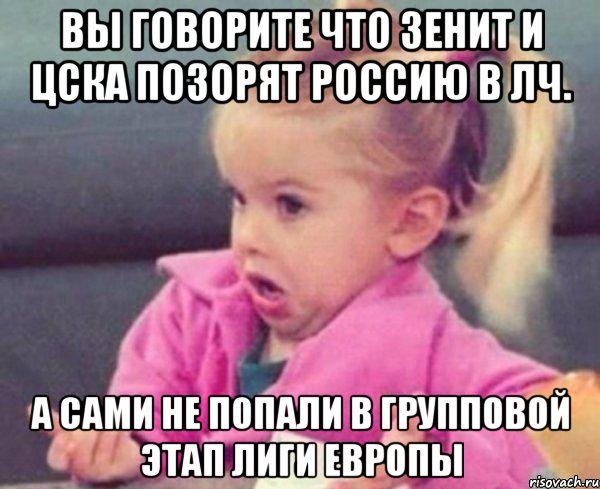 ВЫ ГОВОРИТЕ ЧТО ЗЕНИТ И ЦСКА ПОЗОРЯТ РОССИЮ В ЛЧ.

А САМИ НЕ ПОПАЛИ В ГРУППОВОЙ ЭТАП ЛИГИ ЕВРОПЫ

risovach.ru